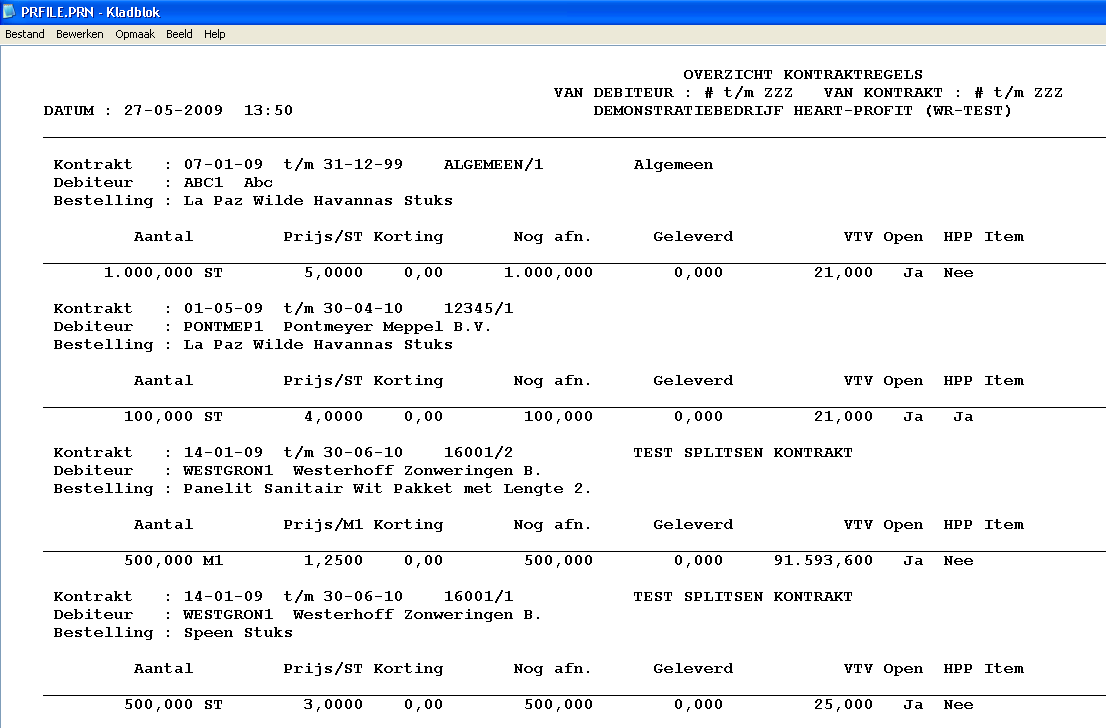 PRFILE.PRN - Kladblok

Bestand Bewerken Opmaak Beeld Help

OVERZICHT KONTRAKTREGELS
VAN DEBITEUR : # t/m ZZZ VAN KONTRAKT : # t/m ZZZ
DATUM : 27-05-2009 13:50 DEMONSTRATIEBEDRIJF HEART-PROFIT (WR-TEST)

Kontrakt : 07-01-09 t/m 31-12-99 ALGEMEEN/1 Algemeen
Debiteur : ABC1 Abc
Bestelling : La Paz Wilde Havannas Stuks

| Aantal | Prijs/ST | Korting | Nog afn. | Geleverd | VTV | Open | HPP | Item |
|---|---|---|---|---|---|---|---|---|
| 1.000,000 ST | 5,0000 | 0,00 | 1.000,000 | 0,000 | 21,000 | Ja | Nee | |

Kontrakt : 01-05-09 t/m 30-04-10 12345/1
Debiteur : PONTMEP1 Pontmeyer Meppel B.V.
Bestelling : La Paz Wilde Havannas Stuks

| Aantal | Prijs/ST | Korting | Nog afn. | Geleverd | VTV | Open | HPP | Item |
|---|---|---|---|---|---|---|---|---|
| 100,000 ST | 4,0000 | 0,00 | 100,000 | 0,000 | 21,000 | Ja | Ja | |

Kontrakt : 14-01-09 t/m 30-06-10 16001/2 TEST SPLITSEN KONTRAKT
Debiteur : WESTGRON1 Westerhoff Zonweringen B.
Bestelling : Panelit Sanitair Wit Pakket met Lengte 2.

| Aantal | Prijs/M1 | Korting | Nog afn. | Geleverd | VTV | Open | HPP | Item |
|---|---|---|---|---|---|---|---|---|
| 500,000 M1 | 1,2500 | 0,00 | 500,000 | 0,000 | 91.593,600 | Ja | Nee | |

Kontrakt : 14-01-09 t/m 30-06-10 16001/1 TEST SPLITSEN KONTRAKT
Debiteur : WESTGRON1 Westerhoff Zonweringen B.
Bestelling : Speen Stuks

| Aantal | Prijs/ST | Korting | Nog afn. | Geleverd | VTV | Open | HPP | Item |
|---|---|---|---|---|---|---|---|---|
| 500,000 ST | 3,0000 | 0,00 | 500,000 | 0,000 | 25,000 | Ja | Nee | |